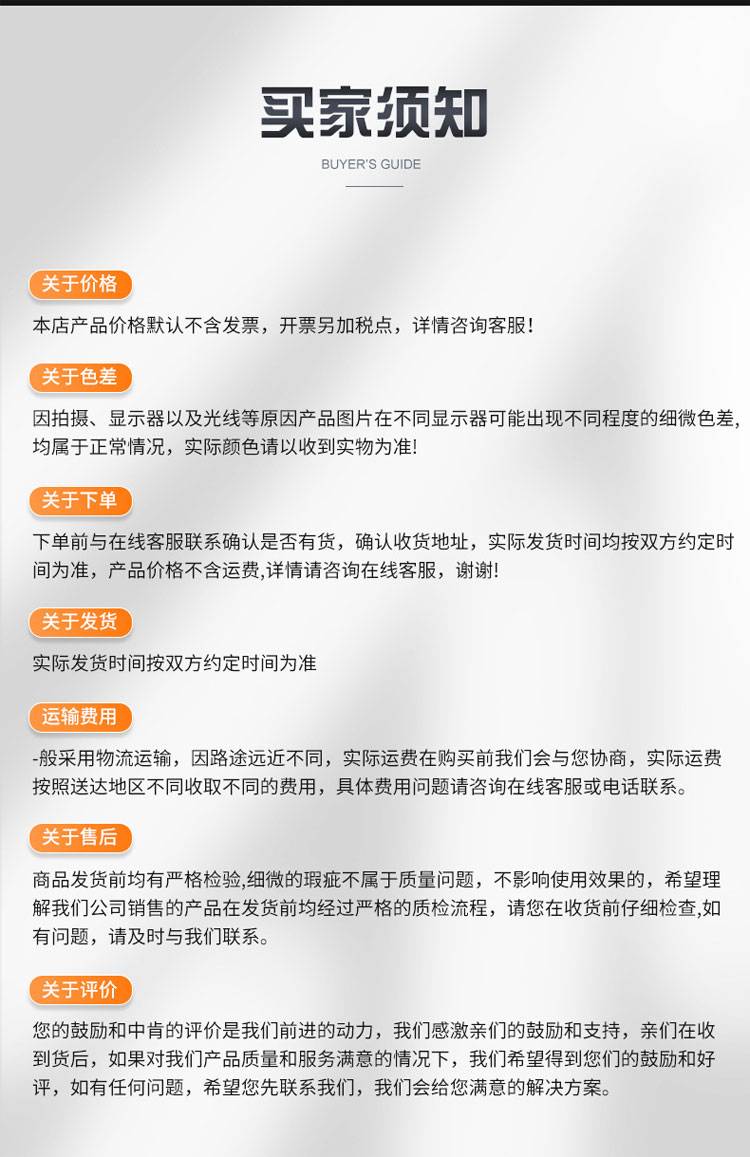 买家须知

BUYER'S GUIDE

关于价格

本店产品价格默认不含发票，开票另加税点，详情咨询客服！

关于色差

因拍摄、显示器以及光线等原因产品图片在不同显示器可能出现不同程度的细微色差，均属于正常情况，实际颜色请以收到实物为准!

关于下单

下单前与在线客服联系确认是否有货，确认收货地址，实际发货时间均按双方约定时间为准，产品价格不含运费,详情请咨询在线客服，谢谢!

关于发货

实际发货时间按双方约定时间为准

运输费用

-般采用物流运输，因路途远近不同，实际运费在购买前我们会与您协商，实际运费按照送达地区不同收取不同的费用，具体费用问题请咨询在线客服或电话联系。

关于售后

商品发货前均有严格检验,细微的瑕疵不属于质量问题，不影响使用效果的，希望理解我们公司销售的产品在发货前均经过严格的质检流程，请您在收货前仔细检查,如有问题，请及时与我们联系。

关于评价

您的鼓励和中肯的评价是我们前进的动力，我们感激亲们的鼓励和支持，亲们在收到货后，如果对我们产品质量和服务满意的情况下，我们希望得到您们的鼓励和好评，如有任何问题，希望您先联系我们，我们会给您满意的解决方案。